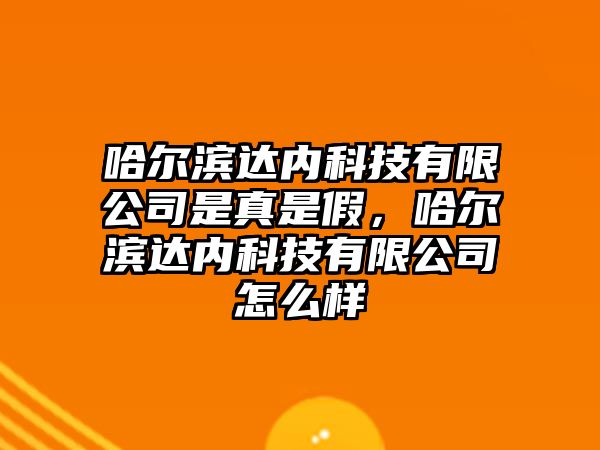 哈尔滨达内科技有限公司是真是假，哈尔滨达内科技有限公司怎么样